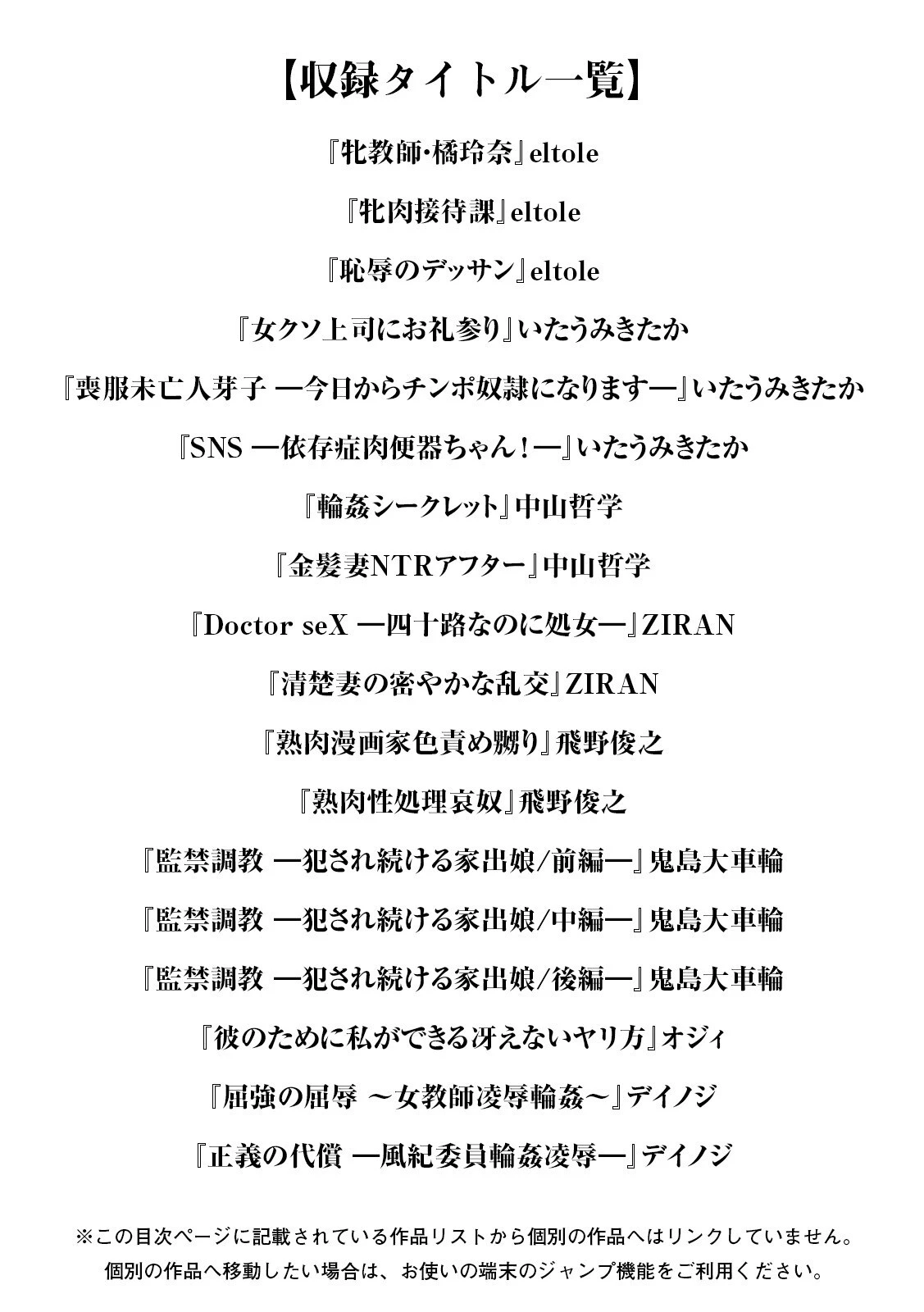 【収録タイトル一覧】

『牝教師・橘玲奈』eltole

『牝肉接待課』eltole

『恥辱のデッサン』eltole

『女クソ上司にお礼参り』いたうみきたか

『喪服未亡人芽子 ―今日からチンポ奴隷になります―』いたうみきたか

『SNS ―依存症肉便器ちゃん！―』いたうみきたか

『輪姦シークレット』中山哲学

『金髪妻NTRアフター』中山哲学

『Doctor seX ―四十路なのに処女―』ZIRAN

『清楚妻の密やかな乱交』ZIRAN

『熟肉漫画家色責め嬲り』飛野俊之

『熟肉性処理哀奴』飛野俊之

『監禁調教 ―犯され続ける家出娘/前編―』鬼島大車輪

『監禁調教 ―犯され続ける家出娘/中編―』鬼島大車輪

『監禁調教 ―犯され続ける家出娘/後編―』鬼島大車輪

『彼のために私ができる冴えないヤリ方』オジィ

『屈強の屈辱 ～女教師凌辱輪姦～』デイノジ

『正義の代償 ―風紀委員輪姦凌辱―』デイノジ

※この目次ページに記載されている作品リストから個別の作品へはリンクしていません。
個別の作品へ移動したい場合は、お使いの端末のジャンプ機能をご利用ください。